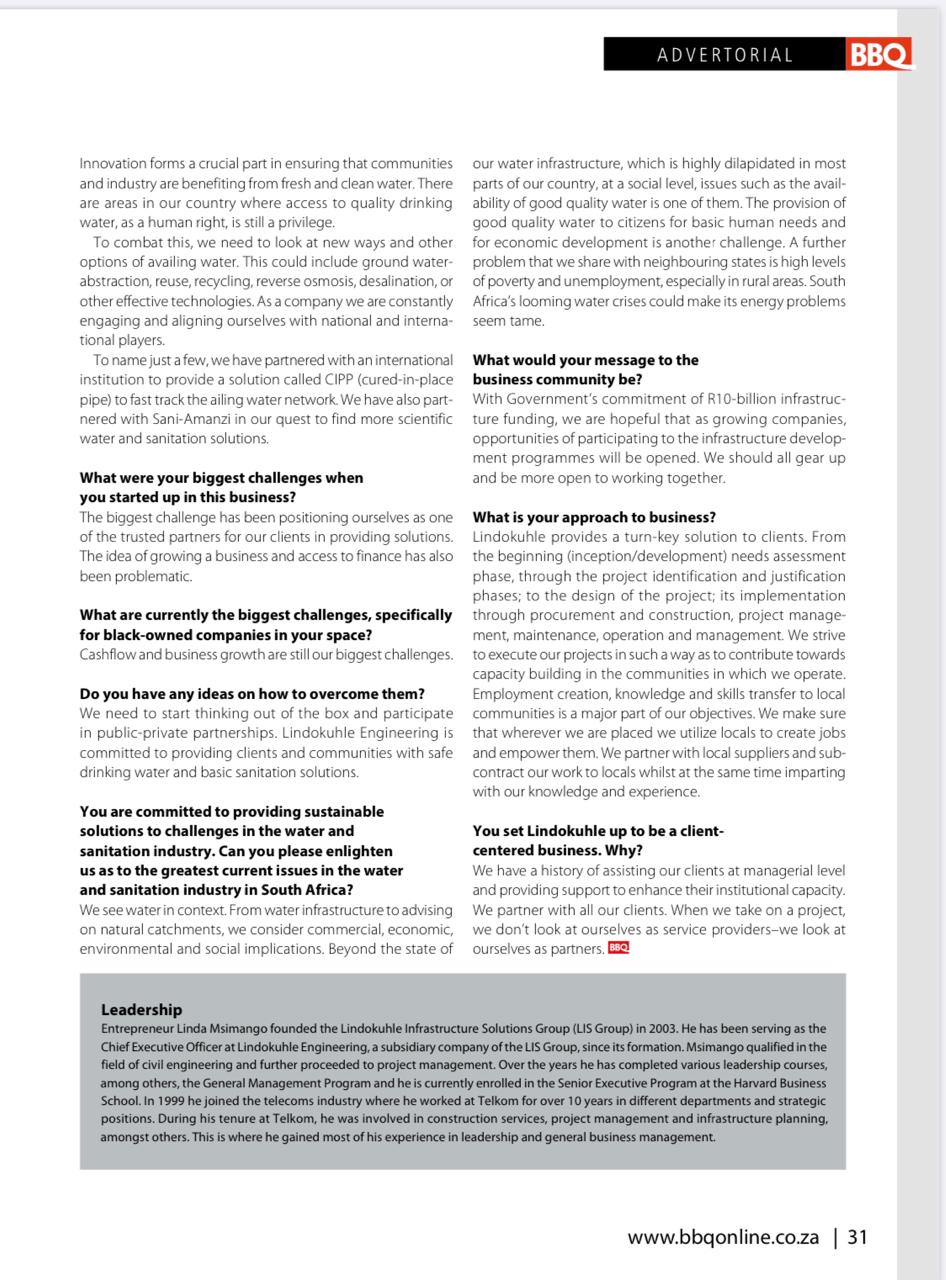 ADVERTORIAL BBQ

Innovation forms a crucial part in ensuring that communities and industry are benefiting from fresh and clean water. There are areas in our country where access to quality drinking water, as a human right, is still a privilege.

To combat this, we need to look at new ways and other options of availing water. This could include ground water-abstraction, reuse, recycling, reverse osmosis, desalination, or other effective technologies. As a company we are constantly engaging and aligning ourselves with national and international players.

To name just a few, we have partnered with an international institution to provide a solution called CIPP (cured-in-place pipe) to fast track the ailing water network. We have also partnered with Sani-Amanzi in our quest to find more scientific water and sanitation solutions.

What were your biggest challenges when you started up in this business?
The biggest challenge has been positioning ourselves as one of the trusted partners for our clients in providing solutions. The idea of growing a business and access to finance has also been problematic.

What are currently the biggest challenges, specifically for black-owned companies in your space?
Cashflow and business growth are still our biggest challenges.

Do you have any ideas on how to overcome them?
We need to start thinking out of the box and participate in public-private partnerships. Lindokuhle Engineering is committed to providing clients and communities with safe drinking water and basic sanitation solutions.

You are committed to providing sustainable solutions to challenges in the water and sanitation industry. Can you please enlighten us as to the greatest current issues in the water and sanitation industry in South Africa?
We see water in context. From water infrastructure to advising on natural catchments, we consider commercial, economic, environmental and social implications. Beyond the state of our water infrastructure, which is highly dilapidated in most parts of our country, at a social level, issues such as the availability of good quality water is one of them. The provision of good quality water to citizens for basic human needs and for economic development is another challenge. A further problem that we share with neighbouring states is high levels of poverty and unemployment, especially in rural areas. South Africa's looming water crises could make its energy problems seem tame.

What would your message to the business community be?
With Government's commitment of R10-billion infrastructure funding, we are hopeful that as growing companies, opportunities of participating to the infrastructure development programmes will be opened. We should all gear up and be more open to working together.

What is your approach to business?
Lindokuhle provides a turn-key solution to clients. From the beginning (inception/development) needs assessment phase, through the project identification and justification phases; to the design of the project; its implementation through procurement and construction, project management, maintenance, operation and management. We strive to execute our projects in such a way as to contribute towards capacity building in the communities in which we operate. Employment creation, knowledge and skills transfer to local communities is a major part of our objectives. We make sure that wherever we are placed we utilize locals to create jobs and empower them. We partner with local suppliers and subcontract our work to locals whilst at the same time imparting with our knowledge and experience.

You set Lindokuhle up to be a client-centered business. Why?
We have a history of assisting our clients at managerial level and providing support to enhance their institutional capacity. We partner with all our clients. When we take on a project, we don't look at ourselves as service providers–we look at ourselves as partners. BBQ

Leadership
Entrepreneur Linda Msimango founded the Lindokuhle Infrastructure Solutions Group (LIS Group) in 2003. He has been serving as the Chief Executive Officer at Lindokuhle Engineering, a subsidiary company of the LIS Group, since its formation. Msimango qualified in the field of civil engineering and further proceeded to project management. Over the years he has completed various leadership courses, among others, the General Management Program and he is currently enrolled in the Senior Executive Program at the Harvard Business School. In 1999 he joined the telecoms industry where he worked at Telkom for over 10 years in different departments and strategic positions. During his tenure at Telkom, he was involved in construction services, project management and infrastructure planning, amongst others. This is where he gained most of his experience in leadership and general business management.

www.bbqonline.co.za | 31